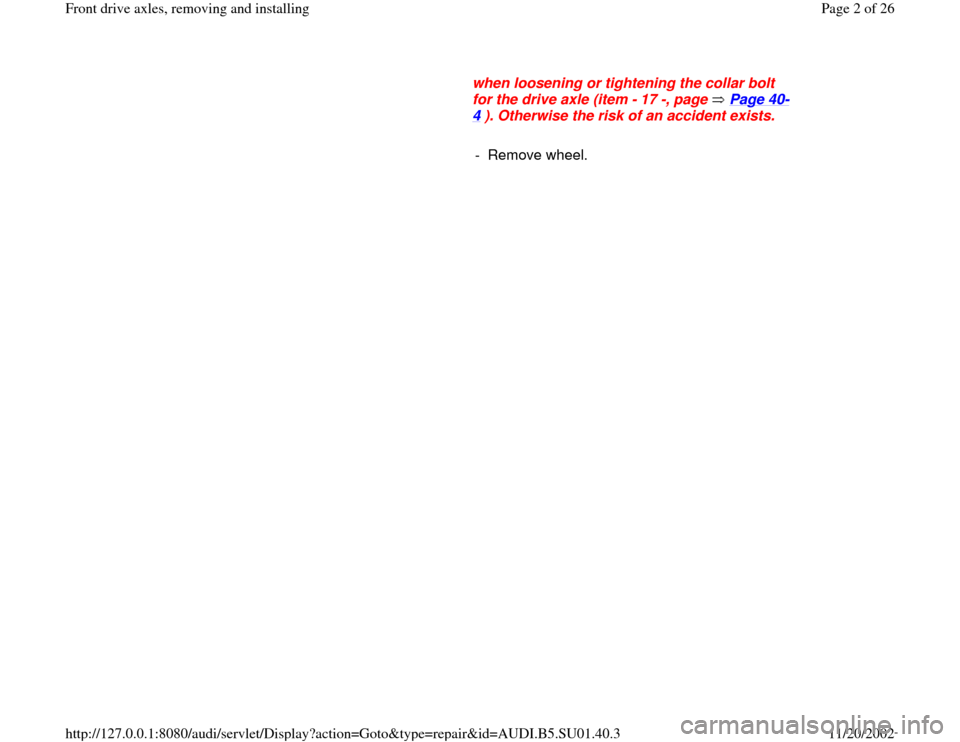 Front drive axles, removing and installing

Page 2 of 26

when loosening or tightening the collar bolt for the drive axle (item - 17 -, page ⇒ Page 40-4 ). Otherwise the risk of an accident exists.

- Remove wheel.

http://127.0.0.1:8080/audi/servlet/Display?action=Goto&type=repair&id=AUDI.B5.SU01.40.3

11/20/2002

carmanualsonline.info